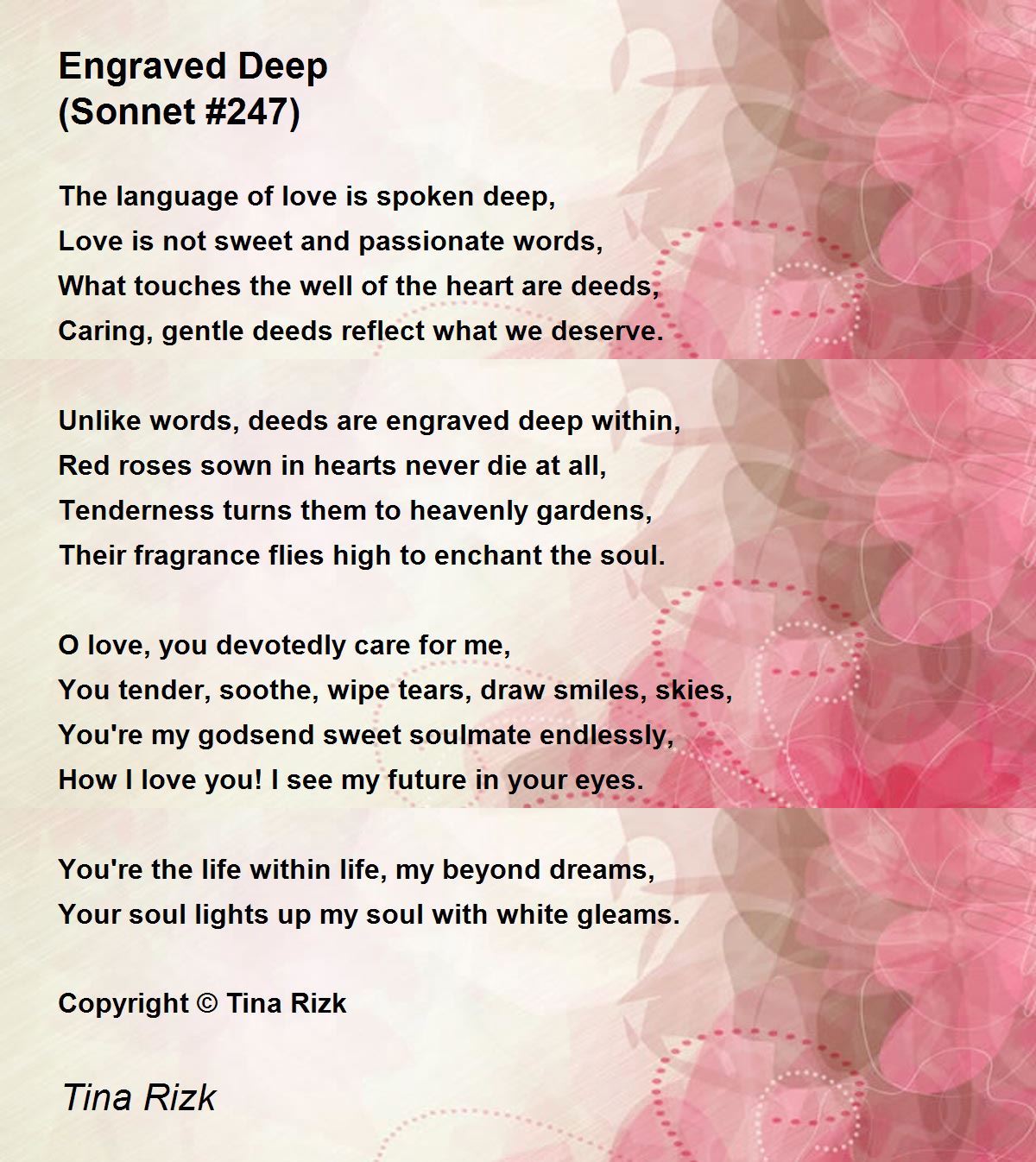 Engraved Deep
(Sonnet #247)

The language of love is spoken deep,
Love is not sweet and passionate words,
What touches the well of the heart are deeds,
Caring, gentle deeds reflect what we deserve.

Unlike words, deeds are engraved deep within,
Red roses sown in hearts never die at all,
Tenderness turns them to heavenly gardens,
Their fragrance flies high to enchant the soul.

O love, you devotedly care for me,
You tender, soothe, wipe tears, draw smiles, skies,
You're my godsend sweet soulmate endlessly,
How I love you! I see my future in your eyes.

You're the life within life, my beyond dreams,
Your soul lights up my soul with white gleams.

Copyright © Tina Rizk

Tina Rizk